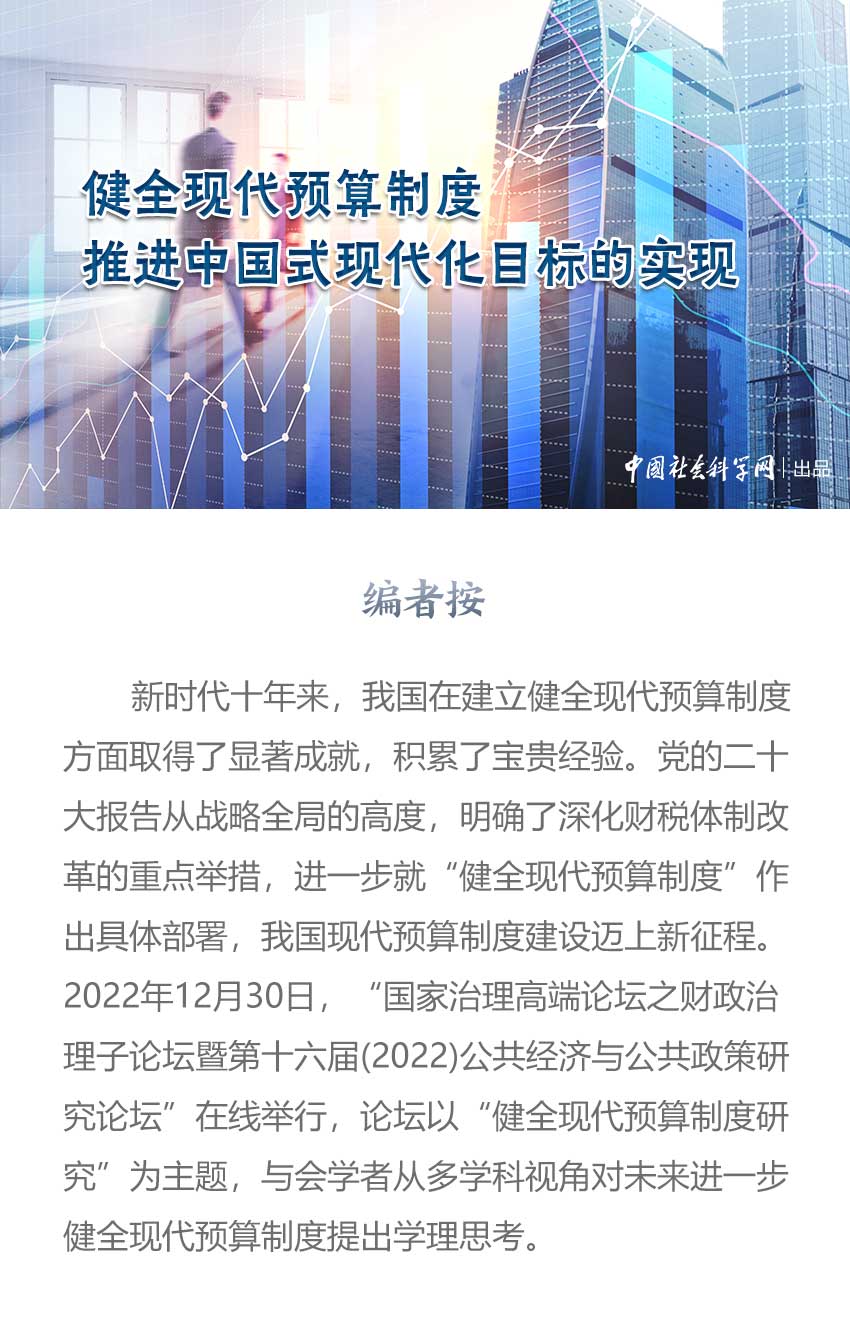 健全现代预算制度
推进中国式现代化目标的实现

中国社会科学网 | 出品

编者按

新时代十年来，我国在建立健全现代预算制度方面取得了显著成就，积累了宝贵经验。党的二十大报告从战略全局的高度，明确了深化财税体制改革的重点举措，进一步就“健全现代预算制度”作出具体部署，我国现代预算制度建设迈上新征程。2022年12月30日，“国家治理高端论坛之财政治理子论坛暨第十六届(2022)公共经济与公共政策研究论坛”在线举行，论坛以“健全现代预算制度研究”为主题，与会学者从多学科视角对未来进一步健全现代预算制度提出学理思考。